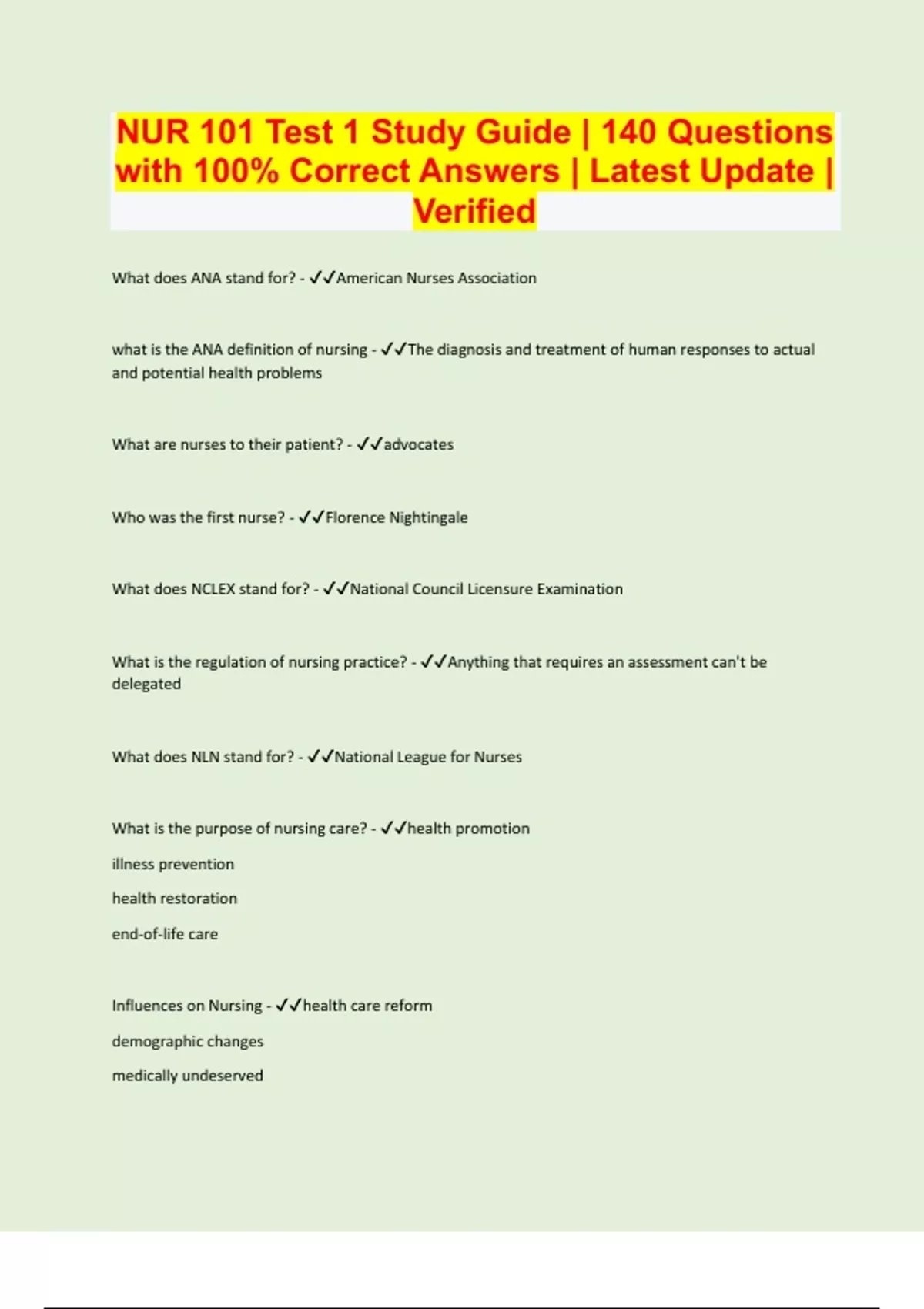 NUR 101 Test 1 Study Guide | 140 Questions with 100% Correct Answers | Latest Update | Verified

What does ANA stand for? - ✓✓American Nurses Association

what is the ANA definition of nursing - ✓✓The diagnosis and treatment of human responses to actual and potential health problems

What are nurses to their patient? - ✓✓advocates

Who was the first nurse? - ✓✓Florence Nightingale

What does NCLEX stand for? - ✓✓National Council Licensure Examination

What is the regulation of nursing practice? - ✓✓Anything that requires an assessment can't be delegated

What does NLN stand for? - ✓✓National League for Nurses

What is the purpose of nursing care? - ✓✓health promotion

illness prevention

health restoration

end-of-life care

Influences on Nursing - ✓✓health care reform

demographic changes

medically undeserved